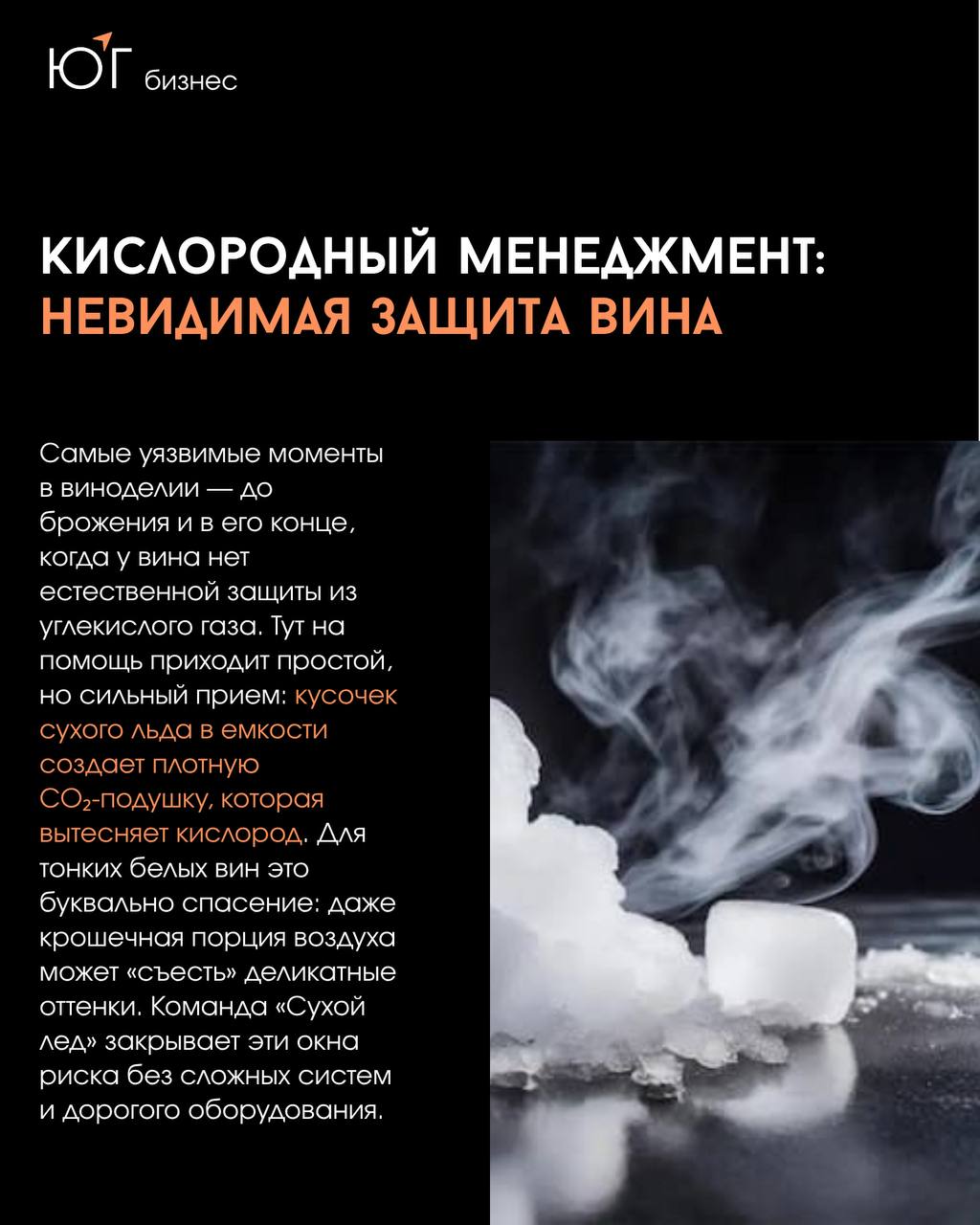 ЮГ бизнес

КИСЛОРОДНЫЙ МЕНЕДЖМЕНТ: НЕВИДИМАЯ ЗАЩИТА ВИНА

Самые уязвимые моменты в виноделии — до брожения и в его конце, когда у вина нет естественной защиты из углекислого газа. Тут на помощь приходит простой, но сильный прием: кусочек сухого льда в емкости создает плотную $CO_2$-подушку, которая вытесняет кислород. Для тонких белых вин это буквально спасение: даже крошечная порция воздуха может «съесть» деликатные оттенки. Команда «Сухой лед» закрывает эти окна риска без сложных систем и дорогого оборудования.